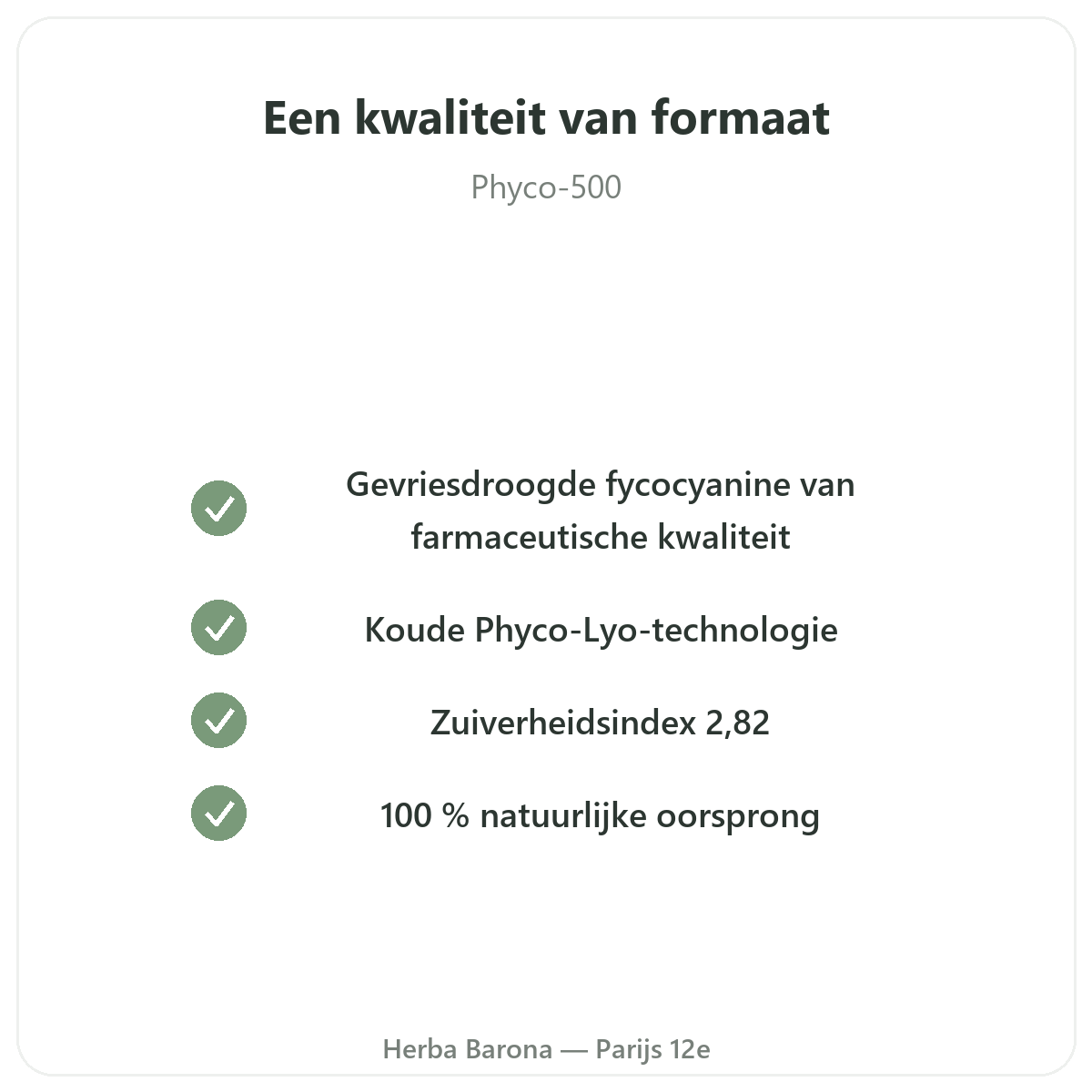 Een kwaliteit van formaat

Phyco-500

✓ Gevriesdroogde fycocyanine van farmaceutische kwaliteit

✓ Koude Phyco-Lyo-technologie

✓ Zuiverheidsindex 2,82

✓ 100 % natuurlijke oorsprong

Herba Barona — Parijs 12e